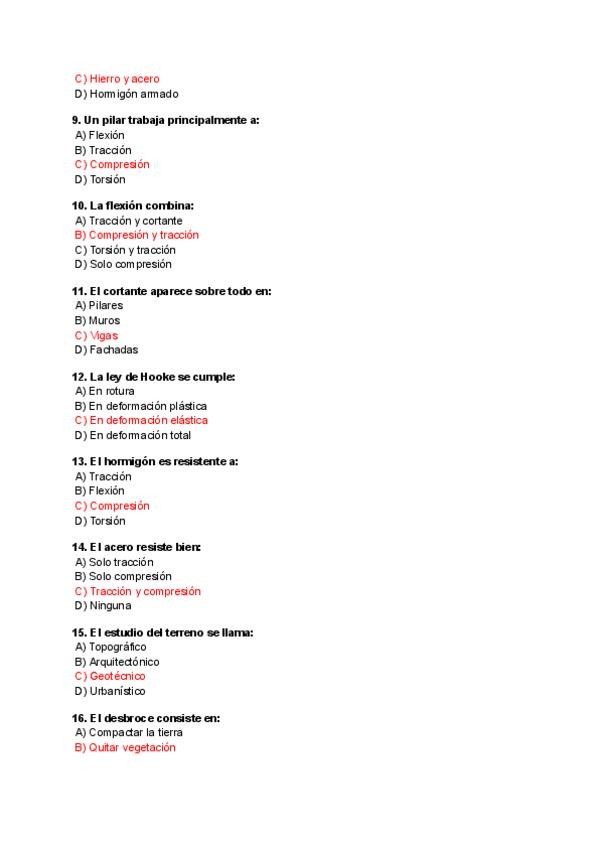 C) Hierro y acero
D) Hormigón armado

9. Un pilar trabaja principalmente a:
A) Flexión
B) Tracción
C) Compresión
D) Torsión

10. La flexión combina:
A) Tracción y cortante
B) Compresión y tracción
C) Torsión y tracción
D) Solo compresión

11. El cortante aparece sobre todo en:
A) Pilares
B) Muros
C) Vigas
D) Fachadas

12. La ley de Hooke se cumple:
A) En rotura
B) En deformación plástica
C) En deformación elástica
D) En deformación total

13. El hormigón es resistente a:
A) Tracción
B) Flexión
C) Compresión
D) Torsión

14. El acero resiste bien:
A) Solo tracción
B) Solo compresión
C) Tracción y compresión
D) Ninguna

15. El estudio del terreno se llama:
A) Topográfico
B) Arquitectónico
C) Geotécnico
D) Urbanístico

16. El desbroce consiste en:
A) Compactar la tierra
B) Quitar vegetación